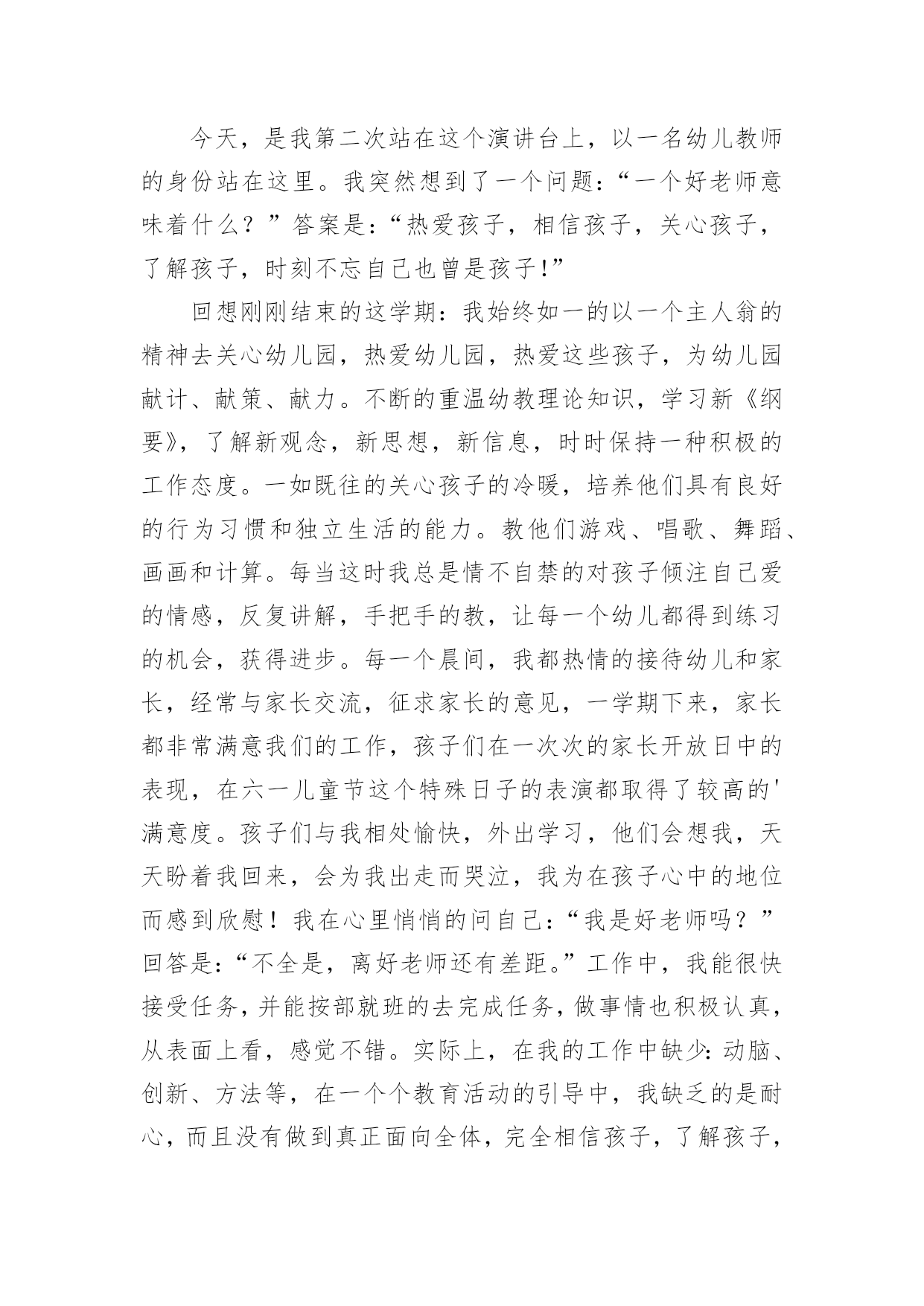 今天，是我第二次站在这个演讲台上，以一名幼儿教师的身份站在这里。我突然想到了一个问题：“一个好老师意味着什么？”答案是：“热爱孩子，相信孩子，关心孩子，了解孩子，时刻不忘自己也曾是孩子!”

回想刚刚结束的这学期：我始终如一的以一个主人翁的精神去关心幼儿园，热爱幼儿园，热爱这些孩子，为幼儿园献计、献策、献力。不断的重温幼教理论知识，学习新《纲要》，了解新观念，新思想，新信息，时时保持一种积极的工作态度。一如既往的关心孩子的冷暖，培养他们具有良好的行为习惯和独立生活的能力。教他们游戏、唱歌、舞蹈、画画和计算。每当这时我总是情不自禁的对孩子倾注自己爱的情感，反复讲解，手把手的教，让每一个幼儿都得到练习的机会，获得进步。每一个晨间，我都热情的接待幼儿和家长，经常与家长交流，征求家长的意见，一学期下来，家长都非常满意我们的工作，孩子们在一次次的家长开放日中的表现，在六一儿童节这个特殊日子的表演都取得了较高的'满意度。孩子们与我相处愉快，外出学习，他们会想我，天天盼着我回来，会为我出走而哭泣，我为在孩子心中的地位而感到欣慰！我在心里悄悄的问自己：“我是好老师吗？”回答是：“不全是，离好老师还有差距。”工作中，我能很快接受任务，并能按部就班的去完成任务，做事情也积极认真，从表面上看，感觉不错。实际上，在我的工作中缺少：动脑、创新、方法等，在一个个教育活动的引导中，我缺乏的是耐心，而且没有做到真正面向全体，完全相信孩子，了解孩子，